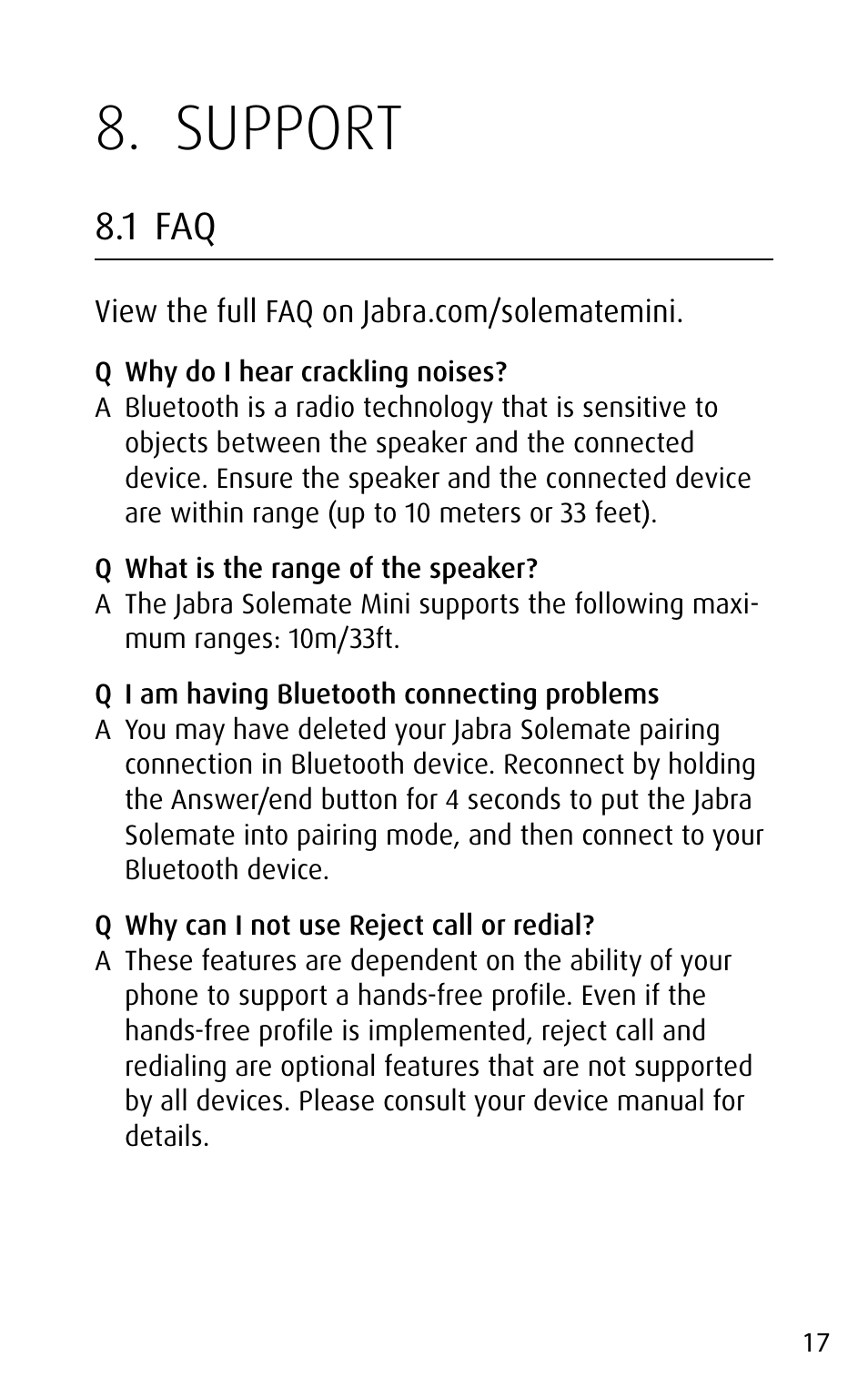 8. SUPPORT

8.1 FAQ

View the full FAQ on Jabra.com/solematemini.

Q Why do I hear crackling noises?
A Bluetooth is a radio technology that is sensitive to objects between the speaker and the connected device. Ensure the speaker and the connected device are within range (up to 10 meters or 33 feet).

Q What is the range of the speaker?
A The Jabra Solemate Mini supports the following maximum ranges: 10m/33ft.

Q I am having Bluetooth connecting problems
A You may have deleted your Jabra Solemate pairing connection in Bluetooth device. Reconnect by holding the Answer/end button for 4 seconds to put the Jabra Solemate into pairing mode, and then connect to your Bluetooth device.

Q Why can I not use Reject call or redial?
A These features are dependent on the ability of your phone to support a hands-free profile. Even if the hands-free profile is implemented, reject call and redialing are optional features that are not supported by all devices. Please consult your device manual for details.

17